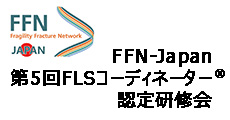 FFN
Fragility Fracture Network
JAPAN

FFN-Japan
第5回FLSコーディネーター®
認定研修会